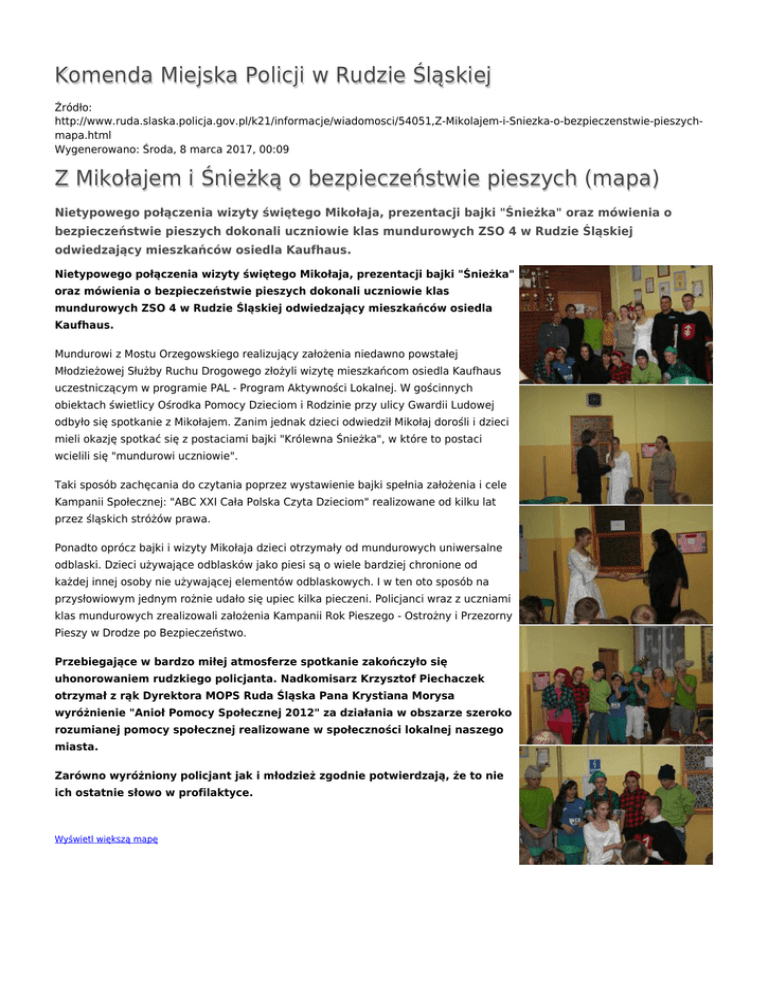 Komenda Miejska Policji w Rudzie Śląskiej

Źródło:
http://www.ruda.slaska.policja.gov.pl/k21/informacje/wiadomosci/54051,Z-Mikolajem-i-Sniezka-o-bezpieczenstwie-pieszych-mapa.html
Wygenerowano: Środa, 8 marca 2017, 00:09

Z Mikołajem i Śnieżką o bezpieczeństwie pieszych (mapa)

Nietypowego połączenia wizyty świętego Mikołaja, prezentacji bajki "Śnieżka" oraz mówienia o bezpieczeństwie pieszych dokonali uczniowie klas mundurowych ZSO 4 w Rudzie Śląskiej odwiedzający mieszkańców osiedla Kaufhaus.

Nietypowego połączenia wizyty świętego Mikołaja, prezentacji bajki "Śnieżka" oraz mówienia o bezpieczeństwie pieszych dokonali uczniowie klas mundurowych ZSO 4 w Rudzie Śląskiej odwiedzający mieszkańców osiedla Kaufhaus.

Mundurowi z Mostu Orzegowskiego realizujący założenia niedawno powstałej Młodzieżowej Służby Ruchu Drogowego złożyli wizytę mieszkańcom osiedla Kaufhaus uczestniczącym w programie PAL - Program Aktywności Lokalnej. W gościnnych obiektach świetlicy Ośrodka Pomocy Dzieciom i Rodzinie przy ulicy Gwardii Ludowej odbyło się spotkanie z Mikołajem. Zanim jednak dzieci odwiedził Mikołaj dorośli i dzieci mieli okazję spotkać się z postaciami bajki "Królewna Śnieżka", w które to postaci wcielili się "mundurowi uczniowie".

Taki sposób zachęcania do czytania poprzez wystawienie bajki spełnia założenia i cele Kampanii Społecznej: "ABC XXI Cała Polska Czyta Dzieciom" realizowane od kilku lat przez śląskich stróżów prawa.

Ponadto oprócz bajki i wizyty Mikołaja dzieci otrzymały od mundurowych uniwersalne odblaski. Dzieci używające odblasków jako piesi są o wiele bardziej chronione od każdej innej osoby nie używającej elementów odblaskowych. I w ten oto sposób na przysłowiowym jednym rożnie udało się upiec kilka pieczeni. Policjanci wraz z uczniami klas mundurowych zrealizowali założenia Kampanii Rok Pieszego - Ostrożny i Przezorny Pieszy w Drodze po Bezpieczeństwo.

Przebiegające w bardzo miłej atmosferze spotkanie zakończyło się uhonorowaniem rudzkiego policjanta. Nadkomisarz Krzysztof Piechaczek otrzymał z rąk Dyrektora MOPS Ruda Śląska Pana Krystiana Morysa wyróżnienie "Anioł Pomocy Społecznej 2012" za działania w obszarze szeroko rozumianej pomocy społecznej realizowane w społeczności lokalnej naszego miasta.

Zarówno wyróżniony policjant jak i młodzież zgodnie potwierdzają, że to nie ich ostatnie słowo w profilaktyce.

Wyświetl większą mapę